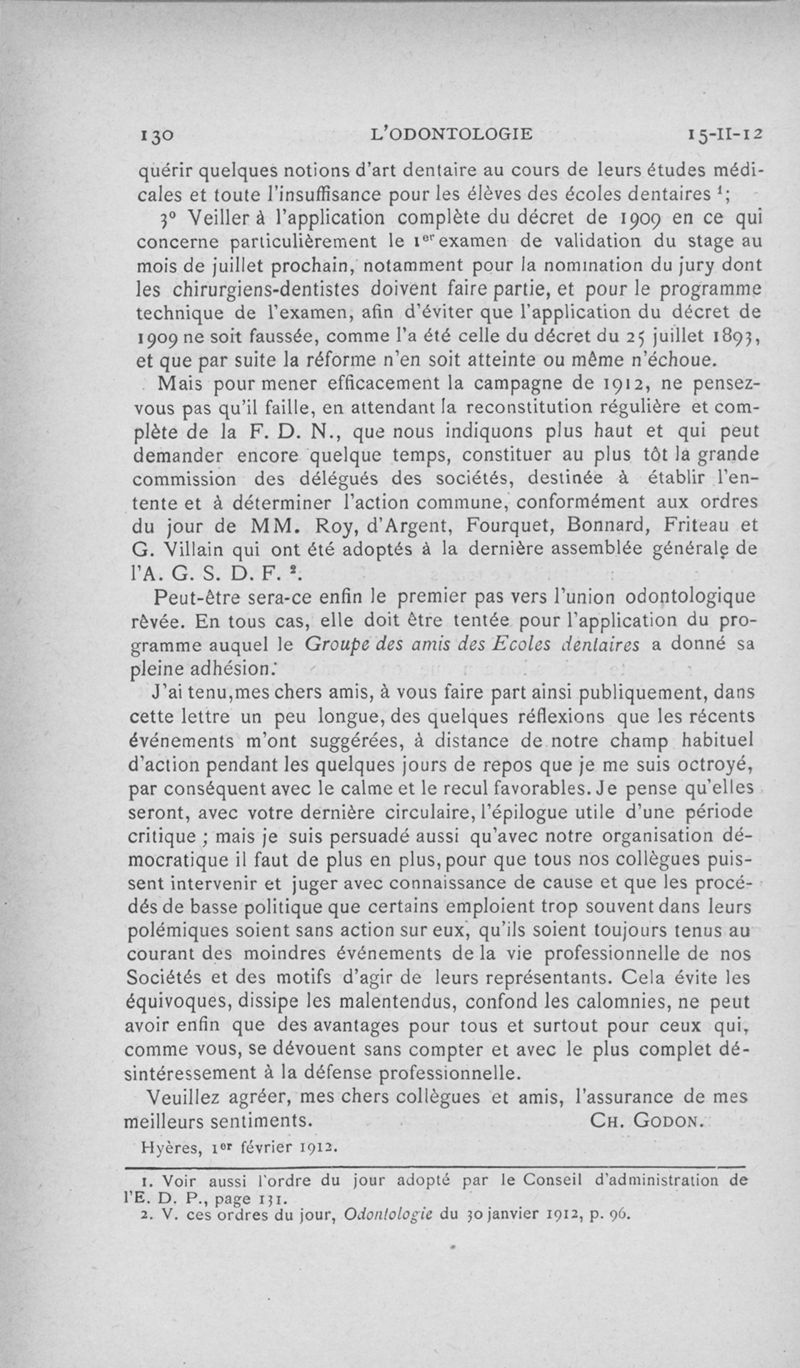 130 L'ODONTOLOGIE 15-II-12

quérir quelques notions d'art dentaire au cours de leurs études médicales et toute l'insuffisance pour les élèves des écoles dentaires $^1$;

3° Veiller à l'application complète du décret de 1909 en ce qui concerne particulièrement le 1$^{er}$ examen de validation du stage au mois de juillet prochain, notamment pour la nomination du jury dont les chirurgiens-dentistes doivent faire partie, et pour le programme technique de l'examen, afin d'éviter que l'application du décret de 1909 ne soit faussée, comme l'a été celle du décret du 25 juillet 1893, et que par suite la réforme n'en soit atteinte ou même n'échoue.

Mais pour mener efficacement la campagne de 1912, ne pensez-vous pas qu'il faille, en attendant la reconstitution régulière et complète de la F. D. N., que nous indiquons plus haut et qui peut demander encore quelque temps, constituer au plus tôt la grande commission des délégués des sociétés, destinée à établir l'entente et à déterminer l'action commune, conformément aux ordres du jour de MM. Roy, d'Argent, Fourquet, Bonnard, Friteau et G. Villain qui ont été adoptés à la dernière assemblée générale de l'A. G. S. D. F. $^2$.

Peut-être sera-ce enfin le premier pas vers l'union odontologique rêvée. En tous cas, elle doit être tentée pour l'application du programme auquel le Groupe des amis des Ecoles dentaires a donné sa pleine adhésion.

J'ai tenu, mes chers amis, à vous faire part ainsi publiquement, dans cette lettre un peu longue, des quelques réflexions que les récents événements m'ont suggérées, à distance de notre champ habituel d'action pendant les quelques jours de repos que je me suis octroyé, par conséquent avec le calme et le recul favorables. Je pense qu'elles seront, avec votre dernière circulaire, l'épilogue utile d'une période critique ; mais je suis persuadé aussi qu'avec notre organisation démocratique il faut de plus en plus, pour que tous nos collègues puissent intervenir et juger avec connaissance de cause et que les procédés de basse politique que certains emploient trop souvent dans leurs polémiques soient sans action sur eux, qu'ils soient toujours tenus au courant des moindres événements de la vie professionnelle de nos Sociétés et des motifs d'agir de leurs représentants. Cela évite les équivoques, dissipe les malentendus, confond les calomnies, ne peut avoir enfin que des avantages pour tous et surtout pour ceux qui, comme vous, se dévouent sans compter et avec le plus complet désintéressement à la défense professionnelle.

Veuillez agréer, mes chers collègues et amis, l'assurance de mes meilleurs sentiments. CH. GODON.

Hyères, 1$^{er}$ février 1912.

1. Voir aussi l'ordre du jour adopté par le Conseil d'administration de l'E. D. P., page 131.
2. V. ces ordres du jour, Odontologie du 30 janvier 1912, p. 96.